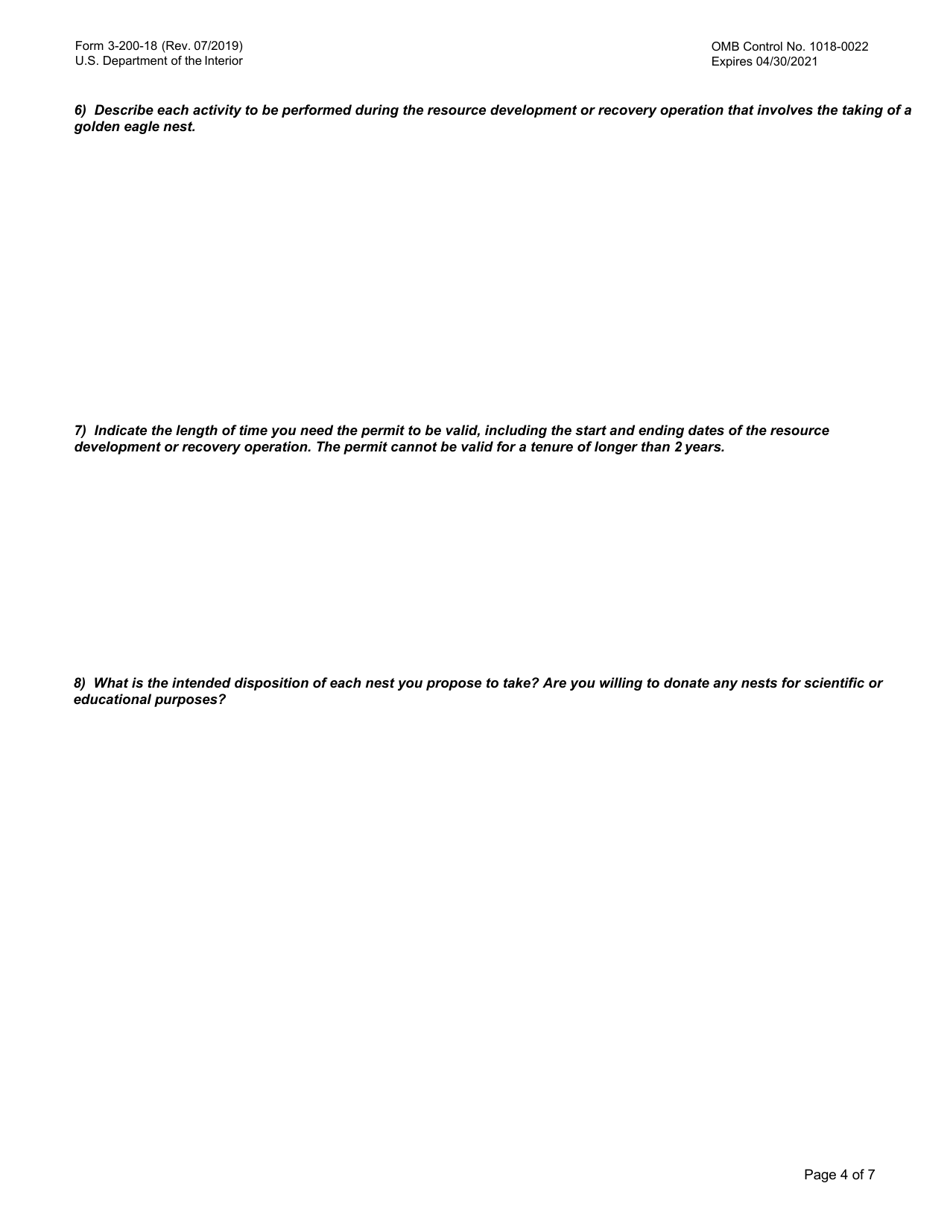 Form 3-200-18 (Rev. 07/2019)
U.S. Department of the Interior

OMB Control No. 1018-0022
Expires 04/30/2021

6) Describe each activity to be performed during the resource development or recovery operation that involves the taking of a golden eagle nest.

7) Indicate the length of time you need the permit to be valid, including the start and ending dates of the resource development or recovery operation. The permit cannot be valid for a tenure of longer than 2 years.

8) What is the intended disposition of each nest you propose to take? Are you willing to donate any nests for scientific or educational purposes?

Page 4 of 7